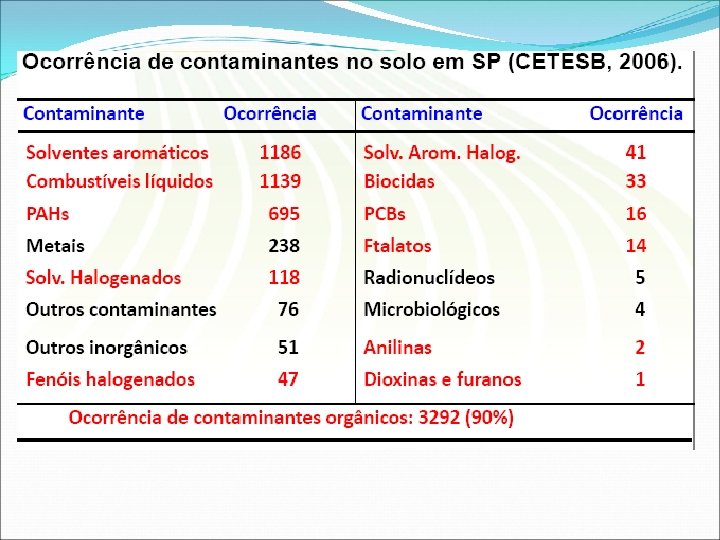 Ocorrência de contaminantes no solo em SP (CETESB, 2006).

| Contaminante | Ocorrência | Contaminante | Ocorrência |
|---|---|---|---|
| Solventes aromáticos | 1186 | Solv. Arom. Halog. | 41 |
| Combustíveis líquidos | 1139 | Biocidas | 33 |
| PAHs | 695 | PCBs | 16 |
| Metais | 238 | Ftalatos | 14 |
| Solv. Halogenados | 118 | Radionuclídeos | 5 |
| Outros contaminantes | 76 | Microbiológicos | 4 |
| Outros inorgânicos | 51 | Anilinas | 2 |
| Fenóis halogenados | 47 | Dioxinas e furanos | 1 |

Ocorrência de contaminantes orgânicos: 3292 (90%)